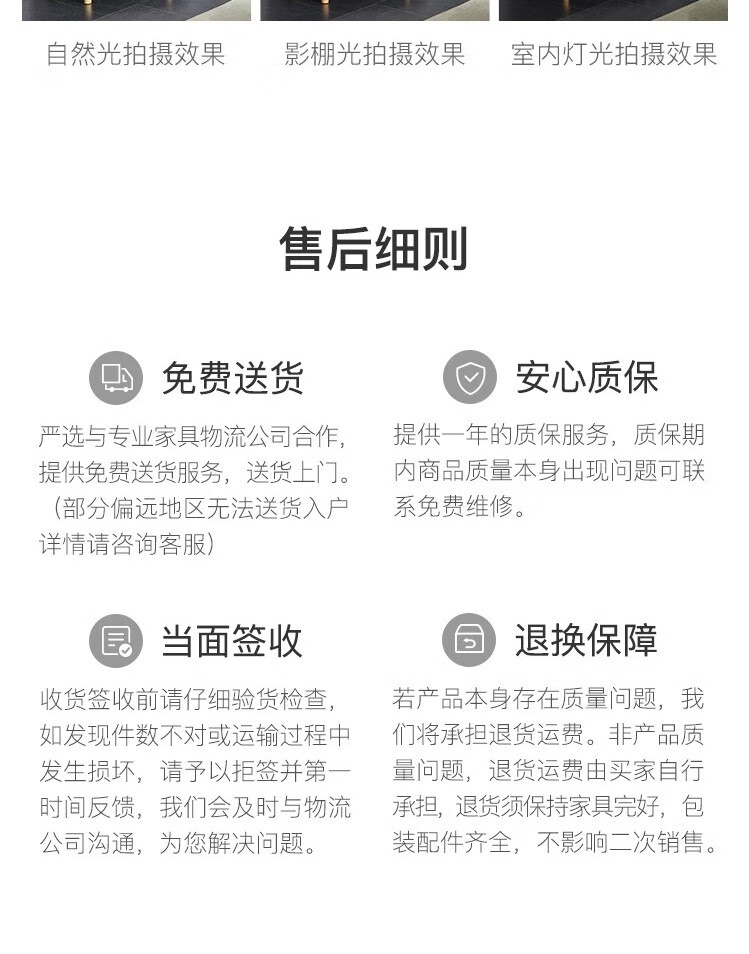 自然光拍摄效果

影棚光拍摄效果

室内灯光拍摄效果

售后细则

免费送货

严选与专业家具物流公司合作，提供免费送货服务，送货上门。（部分偏远地区无法送货入户详情请咨询客服）

安心质保

提供一年的质保服务，质保期内商品质量本身出现问题可联系免费维修。

当面签收

收货签收前请仔细验货检查，如发现件数不对或运输过程中发生损坏，请予以拒签并第一时间反馈，我们会及时与物流公司沟通，为您解决问题。

退换保障

若产品本身存在质量问题，我们将承担退货运费。非产品质量问题，退货运费由买家自行承担，退货须保持家具完好，包装配件齐全，不影响二次销售。